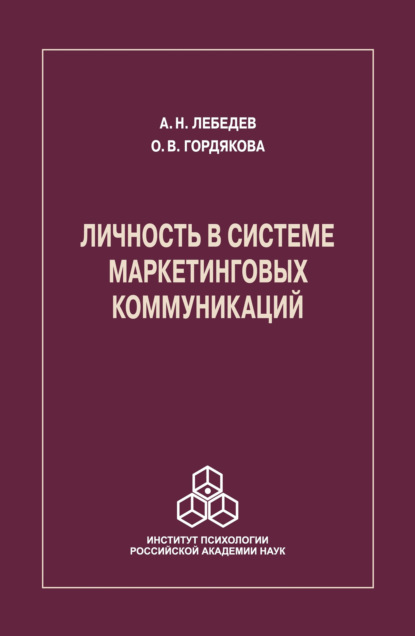 А. Н. ЛЕБЕДЕВ
О. В. ГОРДЯКОВА

ЛИЧНОСТЬ В СИСТЕМЕ МАРКЕТИНГОВЫХ КОММУНИКАЦИЙ

ИНСТИТУТ ПСИХОЛОГИИ
РОССИЙСКОЙ АКАДЕМИИ НАУК